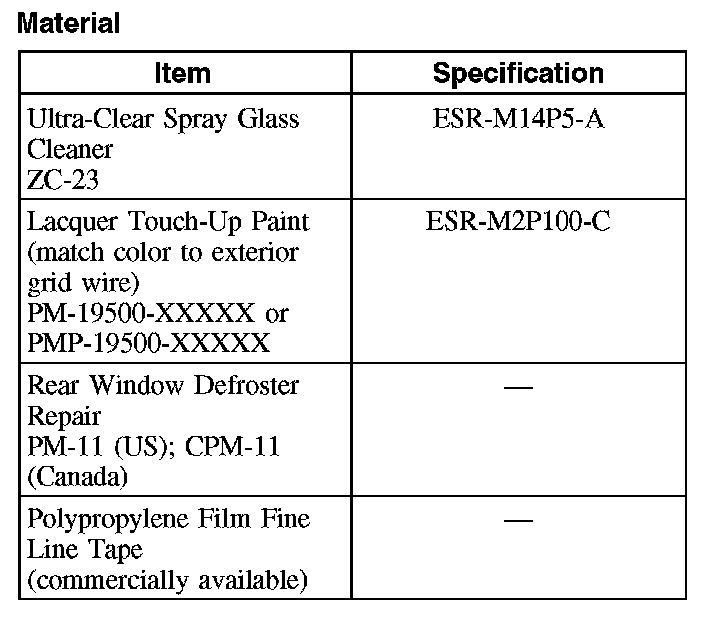 Material

| Item | Specification |
|---|---|
| Ultra-Clear Spray Glass Cleaner ZC-23 | ESR-M14P5-A |
| Lacquer Touch-Up Paint (match color to exterior grid wire) PM-19500-XXXXX or PMP-19500-XXXXX | ESR-M2P100-C |
| Rear Window Defroster Repair PM-11 (US); CPM-11 (Canada) | — |
| Polypropylene Film Fine Line Tape (commercially available) | — |